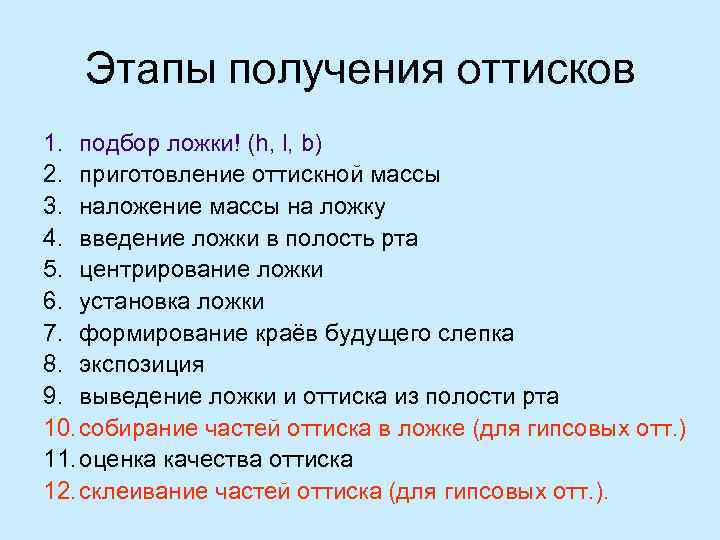 Этапы получения оттисков

1. подбор ложки! (h, l, b)
2. приготовление оттискной массы
3. наложение массы на ложку
4. введение ложки в полость рта
5. центрирование ложки
6. установка ложки
7. формирование краёв будущего слепка
8. экспозиция
9. выведение ложки и оттиска из полости рта
10. собирание частей оттиска в ложке (для гипсовых отт.)
11. оценка качества оттиска
12. склеивание частей оттиска (для гипсовых отт.).